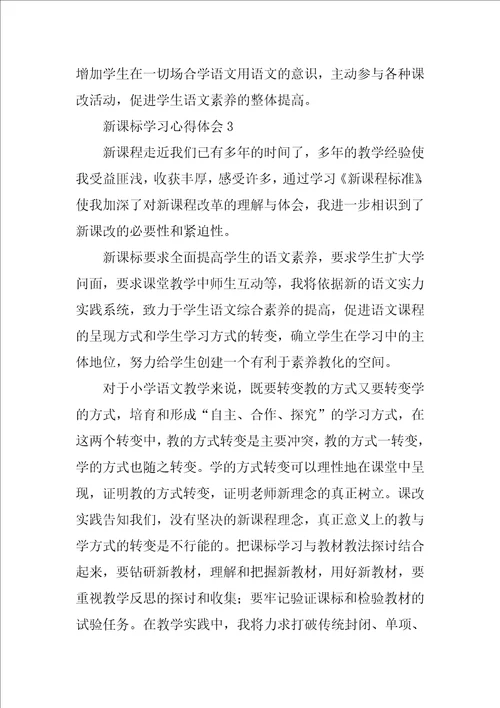 增加学生在一切场合学语文用语文的意识，主动参与各种课改活动，促进学生语文素养的整体提高。

新课标学习心得体会 3

新课程走近我们已有多年的时间了，多年的教学经验使我受益匪浅，收获丰厚，感受许多，通过学习《新课程标准》使我加深了对新课程改革的理解与体会，我进一步相识到了新课改的必要性和紧迫性。

新课标要求全面提高学生的语文素养，要求学生扩大学问面，要求课堂教学中师生互动等，我将依据新的语文实力实践系统，致力于学生语文综合素养的提高，促进语文课程的呈现方式和学生学习方式的转变，确立学生在学习中的主体地位，努力给学生创建一个有利于素养教化的空间。

对于小学语文教学来说，既要转变教的方式又要转变学的方式，培育和形成“自主、合作、探究”的学习方式，在这两个转变中，教的方式转变是主要冲突，教的方式一转变，学的方式也随之转变。学的方式转变可以理性地在课堂中呈现，证明教的方式转变，证明老师新理念的真正树立。课改实践告知我们，没有坚决的新课程理念，真正意义上的教与学方式的转变是不行能的。把课标学习与教材教法探讨结合起来，要钻研新教材，理解和把握新教材，用好新教材，要重视教学反思的探讨和收集；要牢记验证课标和检验教材的试验任务。在教学实践中，我将力求打破传统封闭、单项、